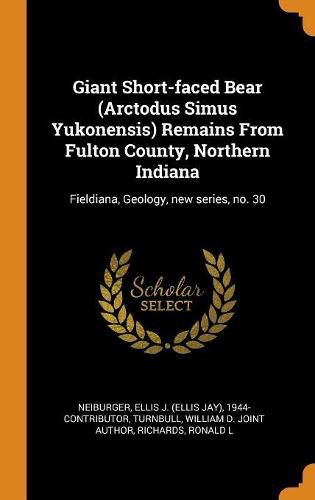 Giant Short-faced Bear (Arctodus Simus Yukonensis) Remains From Fulton County, Northern Indiana

Fieldiana, Geology, new series, no. 30

Scholar SELECT

NEIBURGER, ELLIS J. (ELLIS JAY), 1944- CONTRIBUTOR, TURNBULL, WILLIAM D. JOINT AUTHOR, RICHARDS, RONALD L